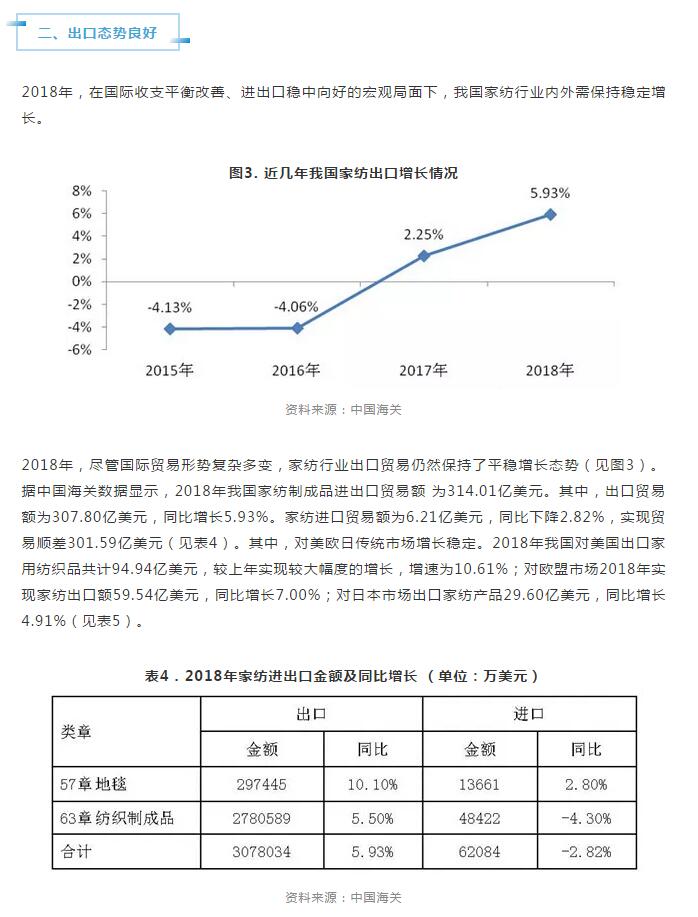 二、出口态势良好

2018年，在国际收支平衡改善、进出口稳中向好的宏观局面下，我国家纺行业内外需保持稳定增长。

图3. 近几年我国家纺出口增长情况

8%
6%
4%
2%
0%
-2%
-4%
-6%

-4.13%
-4.06%
2.25%
5.93%

2015年
2016年
2017年
2018年

资料来源：中国海关

2018年，尽管国际贸易形势复杂多变，家纺行业出口贸易仍然保持了平稳增长态势（见图3）。据中国海关数据显示，2018年我国家纺制成品进出口贸易额 为314.01亿美元。其中，出口贸易额为307.80亿美元，同比增长5.93%。家纺进口贸易额为6.21亿美元，同比下降2.82%，实现贸易顺差301.59亿美元（见表4）。其中，对美欧日传统市场增长稳定。2018年我国对美国出口家用纺织品共计94.94亿美元，较上年实现较大幅度的增长，增速为10.61%；对欧盟市场2018年实现家纺出口额59.54亿美元，同比增长7.00%；对日本市场出口家纺产品29.60亿美元，同比增长4.91%（见表5）。

表4．2018年家纺进出口金额及同比增长 （单位：万美元）

| 类章 | 出口 | | 进口 | |
|---|---|---|---|---|
| | 金额 | 同比 | 金额 | 同比 |
| 57章 地毯 | 297445 | 10.10% | 13661 | 2.80% |
| 63章 纺织制成品 | 2780589 | 5.50% | 48422 | -4.30% |
| 合计 | 3078034 | 5.93% | 62084 | -2.82% |

资料来源：中国海关